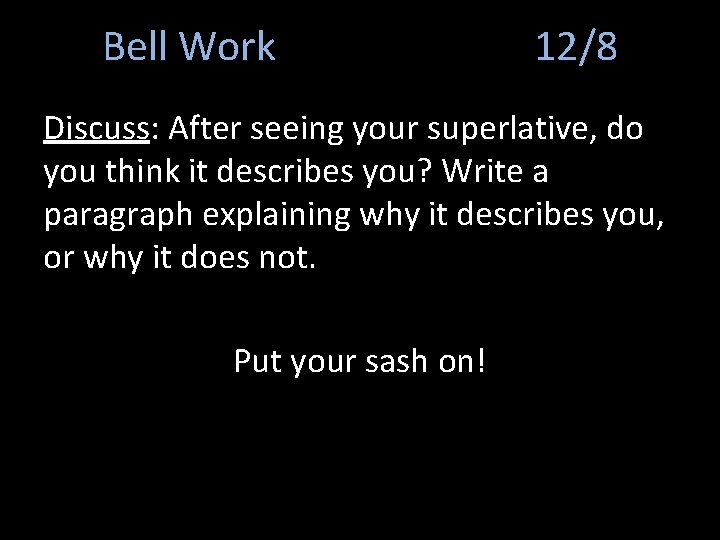 Bell Work 12/8

Discuss: After seeing your superlative, do you think it describes you? Write a paragraph explaining why it describes you, or why it does not.

Put your sash on!